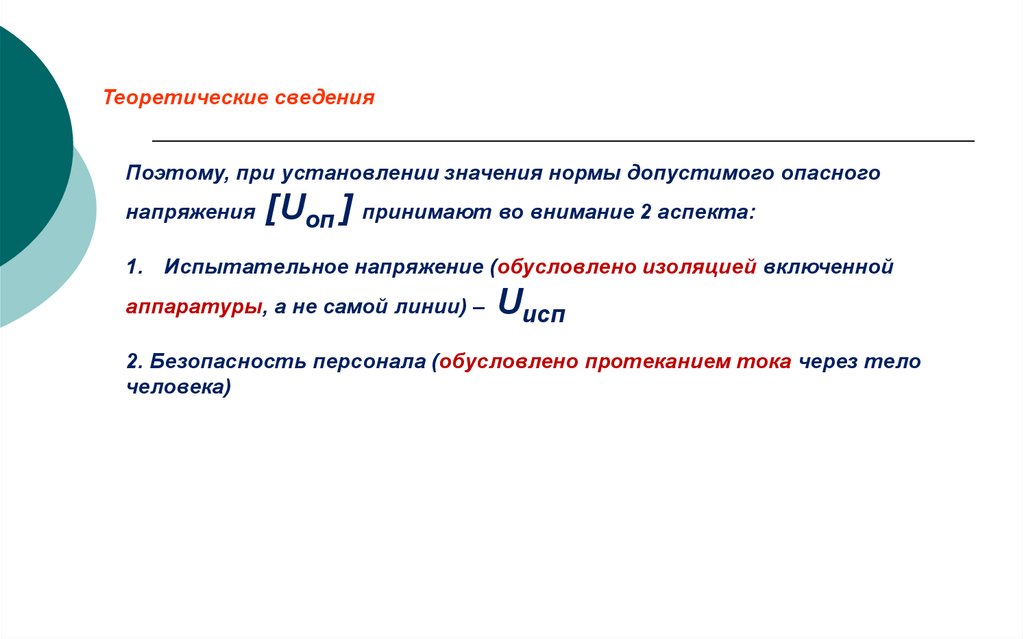 Теоретические сведения

Поэтому, при установлении значения нормы допустимого опасного напряжения $[U_{оп}]$ принимают во внимание 2 аспекта:

1. Испытательное напряжение (обусловлено изоляцией включенной аппаратуры, а не самой линии) – $U_{исп}$

2. Безопасность персонала (обусловлено протеканием тока через тело человека)